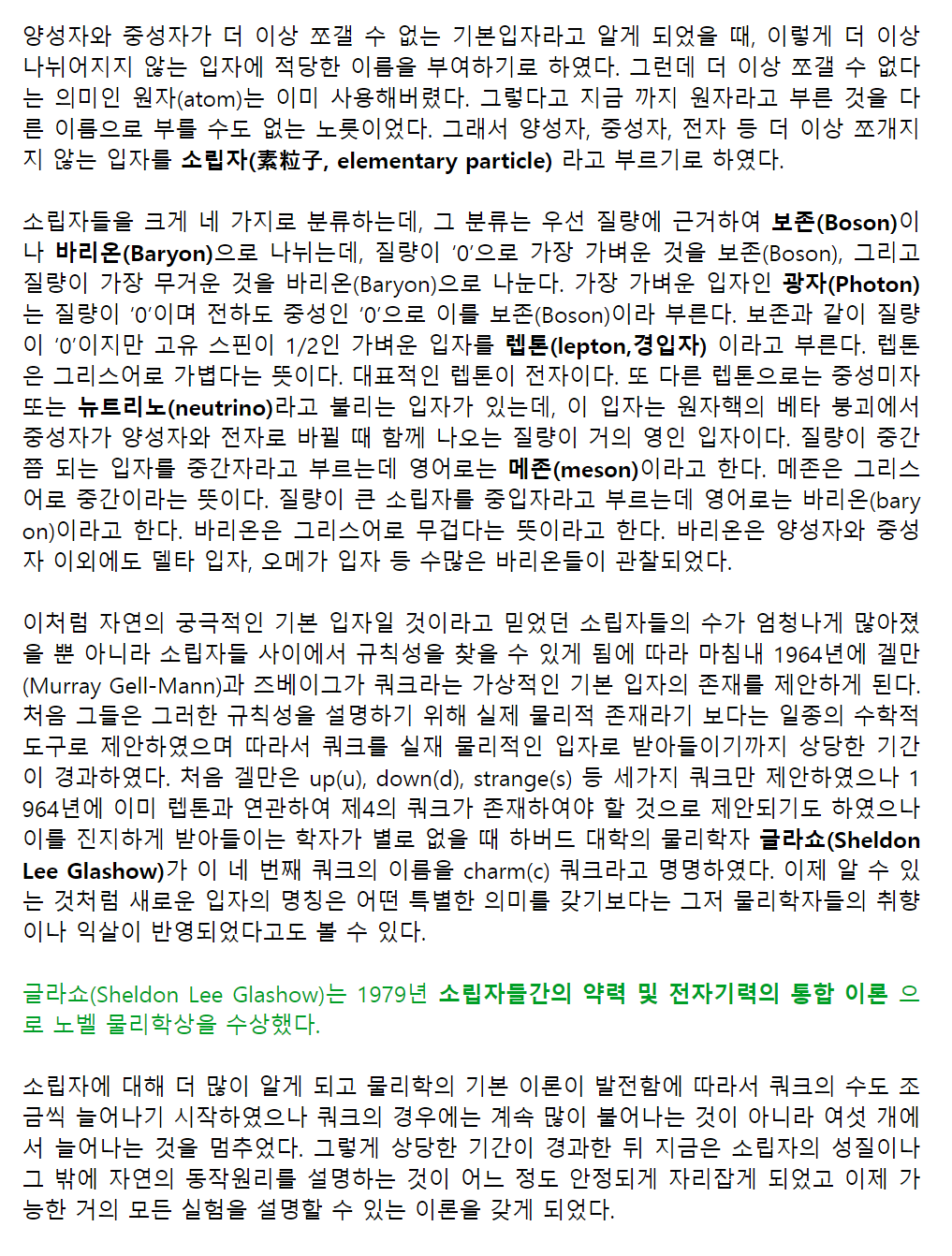 양성자와 중성자가 더 이상 쪼갤 수 없는 기본입자라고 알게 되었을 때, 이렇게 더 이상 나뉘어지지 않는 입자에 적당한 이름을 부여하기로 하였다. 그런데 더 이상 쪼갤 수 없다는 의미인 원자(atom)는 이미 사용해버렸다. 그렇다고 지금 까지 원자라고 부른 것을 다른 이름으로 부를 수도 없는 노릇이었다. 그래서 양성자, 중성자, 전자 등 더 이상 쪼개지지 않는 입자를 소립자(素粒子, elementary particle) 라고 부르기로 하였다.

소립자들을 크게 네 가지로 분류하는데, 그 분류는 우선 질량에 근거하여 보존(Boson)이나 바리온(Baryon)으로 나뉘는데, 질량이 '0'으로 가장 가벼운 것을 보존(Boson), 그리고 질량이 가장 무거운 것을 바리온(Baryon)으로 나눈다. 가장 가벼운 입자인 광자(Photon)는 질량이 '0'이며 전하도 중성인 '0'으로 이를 보존(Boson)이라 부른다. 보존과 같이 질량이 '0'이지만 고유 스핀이 1/2인 가벼운 입자를 렙톤(lepton,경입자) 이라고 부른다. 렙톤은 그리스어로 가볍다는 뜻이다. 대표적인 렙톤이 전자이다. 또 다른 렙톤으로는 중성미자 또는 뉴트리노(neutrino)라고 불리는 입자가 있는데, 이 입자는 원자핵의 베타 붕괴에서 중성자가 양성자와 전자로 바뀔 때 함께 나오는 질량이 거의 영인 입자이다. 질량이 중간쯤 되는 입자를 중간자라고 부르는데 영어로는 메존(meson)이라고 한다. 메존은 그리스어로 중간이라는 뜻이다. 질량이 큰 소립자를 중입자라고 부르는데 영어로는 바리온(baryon)이라고 한다. 바리온은 그리스어로 무겁다는 뜻이라고 한다. 바리온은 양성자와 중성자 이외에도 델타 입자, 오메가 입자 등 수많은 바리온들이 관찰되었다.

이처럼 자연의 궁극적인 기본 입자일 것이라고 믿었던 소립자들의 수가 엄청나게 많아졌을 뿐 아니라 소립자들 사이에서 규칙성을 찾을 수 있게 됨에 따라 마침내 1964년에 겔만(Murray Gell-Mann)과 즈베이그가 쿼크라는 가상적인 기본 입자의 존재를 제안하게 된다. 처음 그들은 그러한 규칙성을 설명하기 위해 실제 물리적 존재라기 보다는 일종의 수학적 도구로 제안하였으며 따라서 쿼크를 실재 물리적인 입자로 받아들이기까지 상당한 기간이 경과하였다. 처음 겔만은 up(u), down(d), strange(s) 등 세가지 쿼크만 제안하였으나 1964년에 이미 렙톤과 연관하여 제4의 쿼크가 존재하여야 할 것으로 제안되기도 하였으나 이를 진지하게 받아들이는 학자가 별로 없을 때 하버드 대학의 물리학자 글라쇼(Sheldon Lee Glashow)가 이 네 번째 쿼크의 이름을 charm(c) 쿼크라고 명명하였다. 이제 알 수 있는 것처럼 새로운 입자의 명칭은 어떤 특별한 의미를 갖기보다는 그저 물리학자들의 취향이나 익살이 반영되었다고도 볼 수 있다.

글라쇼(Sheldon Lee Glashow)는 1979년 소립자들간의 약력 및 전자기력의 통합 이론 으로 노벨 물리학상을 수상했다.

소립자에 대해 더 많이 알게 되고 물리학의 기본 이론이 발전함에 따라서 쿼크의 수도 조금씩 늘어나기 시작하였으나 쿼크의 경우에는 계속 많이 불어나는 것이 아니라 여섯 개에서 늘어나는 것을 멈추었다. 그렇게 상당한 기간이 경과한 뒤 지금은 소립자의 성질이나 그 밖에 자연의 동작원리를 설명하는 것이 어느 정도 안정되게 자리잡게 되었고 이제 가능한 거의 모든 실험을 설명할 수 있는 이론을 갖게 되었다.